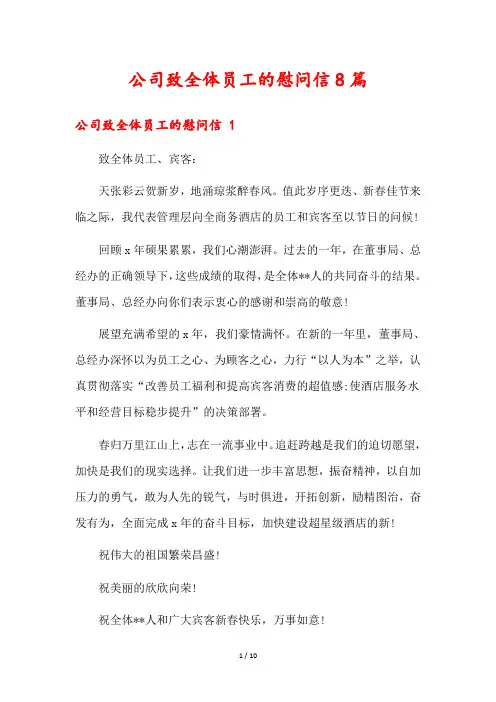 公司致全体员工的慰问信8篇

公司致全体员工的慰问信 1

致全体员工、宾客:

天张彩云贺新岁，地涌琼浆醉春风。值此岁序更迭、新春佳节来临之际，我代表管理层向全商务酒店的员工和宾客至以节日的问候!

回顾x年硕果累累，我们心潮澎湃。过去的一年，在董事局、总经办的正确领导下，这些成绩的取得，是全体**人的共同奋斗的结果。董事局、总经办向你们表示衷心的感谢和崇高的敬意!

展望充满希望的x年，我们豪情满怀。在新的一年里，董事局、总经办深怀以为员工之心、为顾客之心，力行“以人为本”之举，认真贯彻落实“改善员工福利和提高宾客消费的超值感;使酒店服务水平和经营目标稳步提升”的决策部署。

春归万里江山上，志在一流事业中。追赶跨越是我们的迫切愿望，加快是我们的现实选择。让我们进一步丰富思想，振奋精神，以自加压力的勇气，敢为人先的锐气，与时俱进，开拓创新，励精图治，奋发有为，全面完成x年的奋斗目标，加快建设超星级酒店的新!

祝伟大的祖国繁荣昌盛!

祝美丽的欣欣向荣!

祝全体**人和广大宾客新春快乐，万事如意!

1 / 10